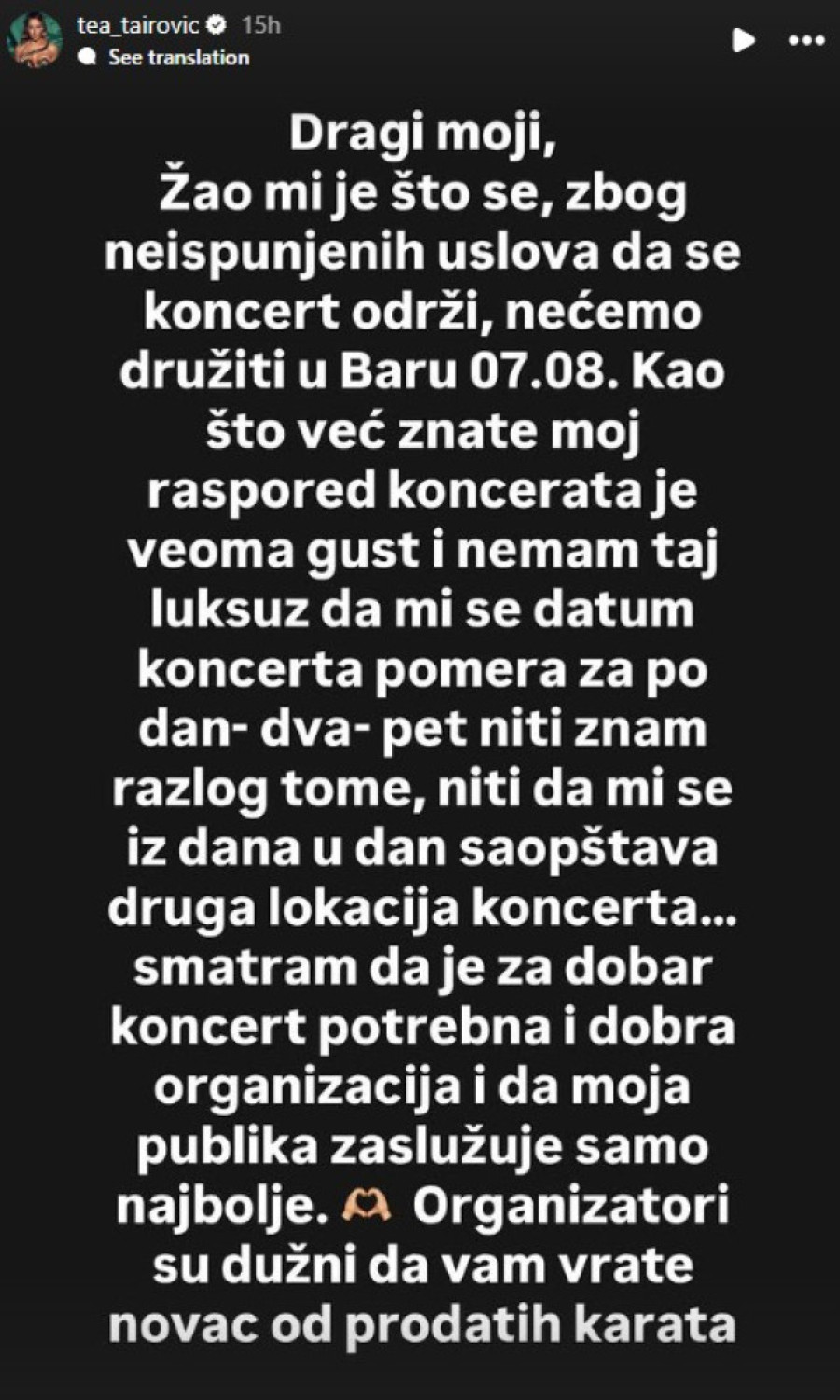 tea_tairovic 15h
See translation

Dragi moji,
Žao mi je što se, zbog neispunjenih uslova da se koncert održi, nećemo družiti u Baru 07.08. Kao što već znate moj raspored koncerata je veoma gust i nemam taj luksuz da mi se datum koncerta pomera za po dan- dva- pet niti znam razlog tome, niti da mi se iz dana u dan saopštava druga lokacija koncerta... smatram da je za dobar koncert potrebna i dobra organizacija i da moja publika zaslužuje samo najbolje. 🫶 Organizatori su dužni da vam vrate novac od prodatih karata